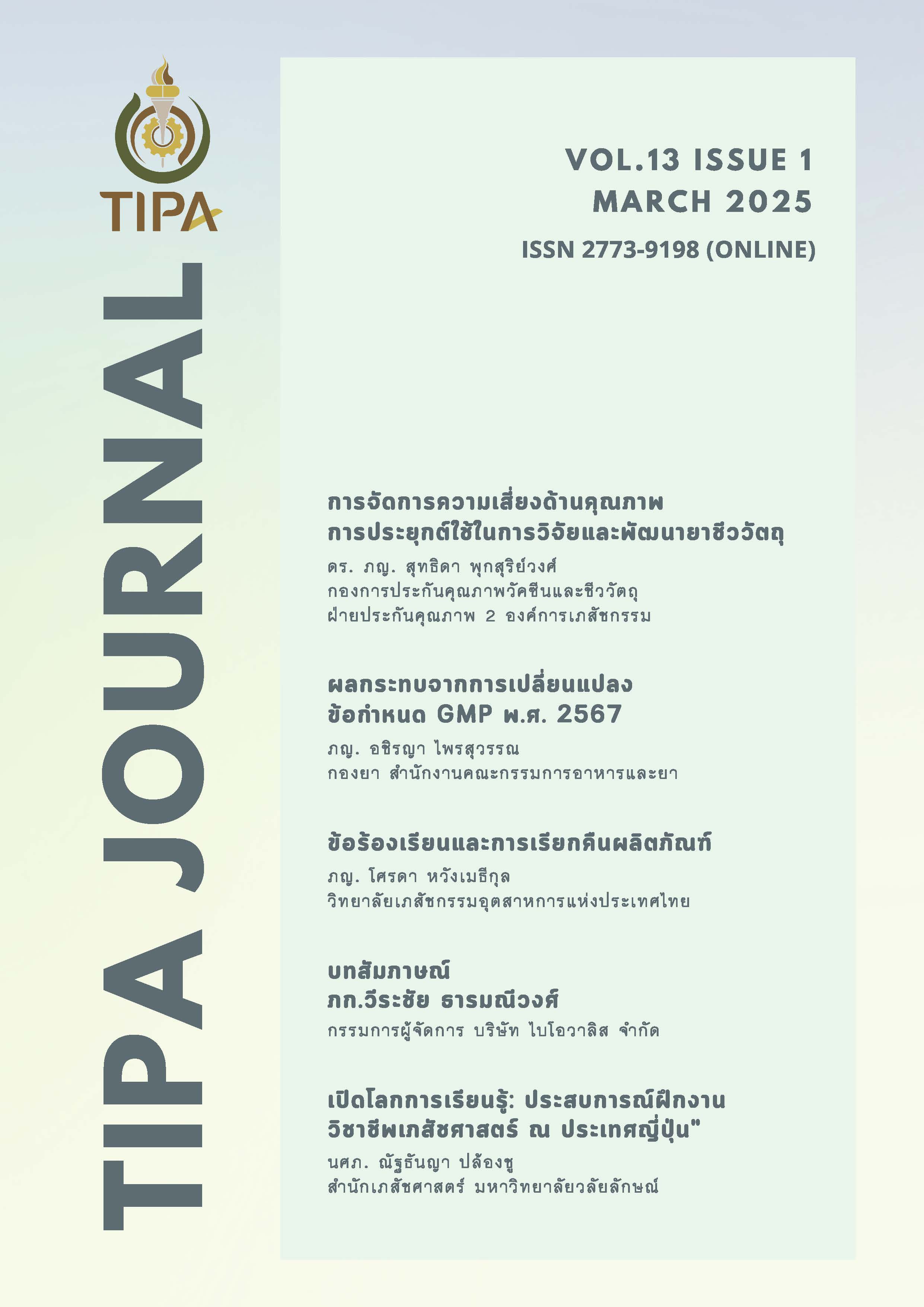 TIPA

TIPA JOURNAL

VOL.13 ISSUE 1
MARCH 2025
ISSN 2773-9198 (ONLINE)

การจัดการความเสี่ยงด้านคุณภาพ
การประยุกต์ใช้ในการวิจัยและพัฒนายาชีววัตถุ
ดร. ภญ. สุทธิดา พุกสุริย์วงศ์
กองการประกันคุณภาพวัคซีนและชีววัตถุ
ฝ่ายประกันคุณภาพ 2 องค์การเภสัชกรรม

ผลกระทบจากการเปลี่ยนแปลง
ข้อกำหนด GMP พ.ศ. 2567
ภญ. อชิรญา ไพรสุวรรณ
กองยา สำนักงานคณะกรรมการอาหารและยา

ข้อร้องเรียนและการเรียกคืนผลิตภัณฑ์
ภญ. โศรดา หวังเมธีกุล
วิทยาลัยเภสัชกรรมอุตสาหการแห่งประเทศไทย

บทสัมภาษณ์
ภก.วีระชัย ธารมณีวงศ์
กรรมการผู้จัดการ บริษัท ไบโอวาลิส จำกัด

เปิดโลกการเรียนรู้: ประสบการณ์ฝึกงาน
วิชาชีพเภสัชศาสตร์ ณ ประเทศญี่ปุ่น"
นศภ. ณัฐธันญา ปล้องชู
สำนักเภสัชศาสตร์ มหาวิทยาลัยวลัยลักษณ์